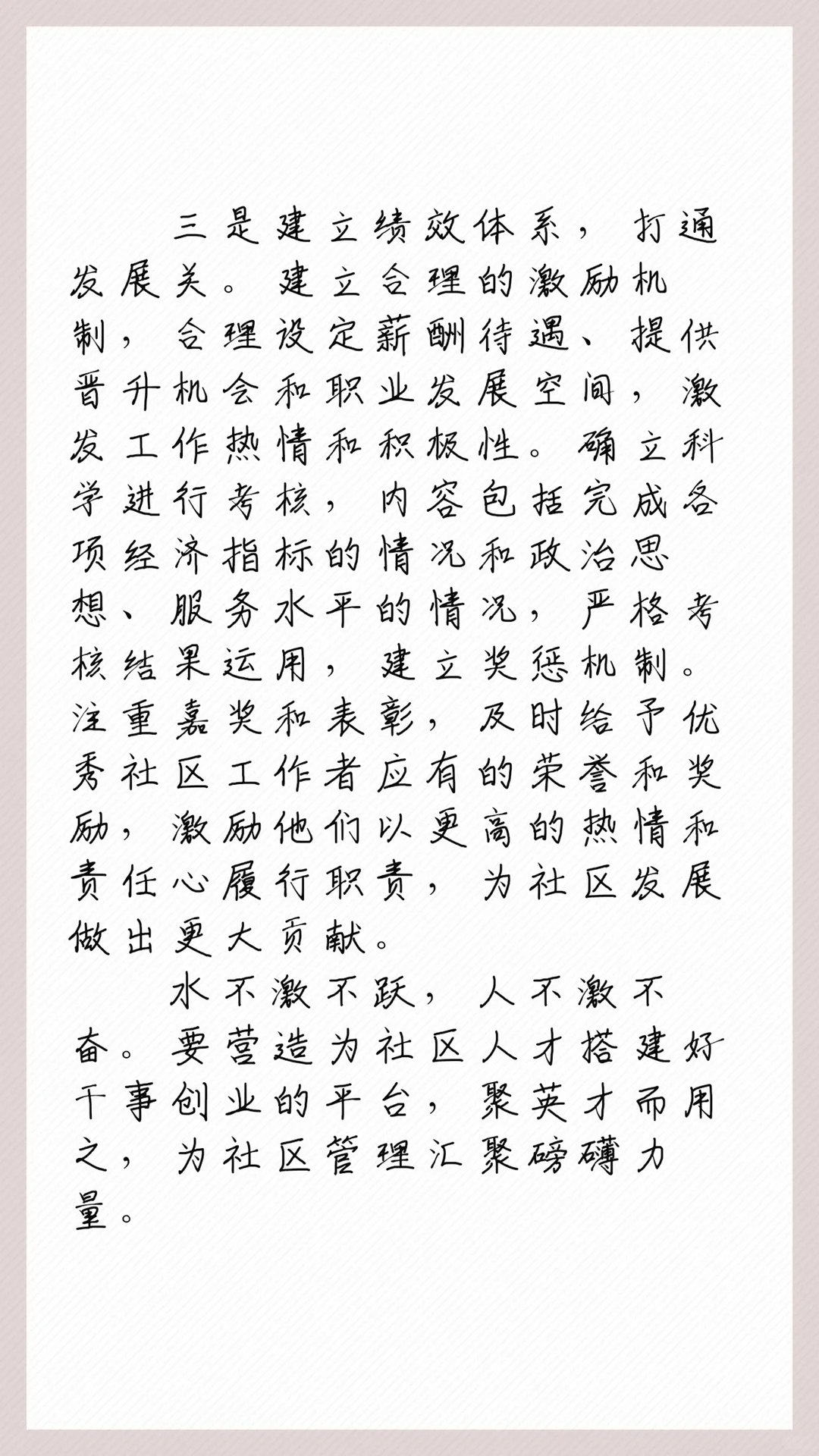 三是建立绩效体系，打通发展关。建立合理的激励机制，合理设定薪酬待遇、提供晋升机会和职业发展空间，激发工作热情和积极性。确立科学进行考核，内容包括完成各项经济指标的情况和政治思想、服务水平的情况，严格考核结果运用，建立奖惩机制。注重嘉奖和表彰，及时给予优秀社区工作者应有的荣誉和奖励，激励他们以更高的热情和责任心履行职责，为社区发展做出更大贡献。

水不激不跃，人不激不奋。要营造为社区人才搭建好干事创业的平台，聚英才而用之，为社区管理汇聚磅礴力量。